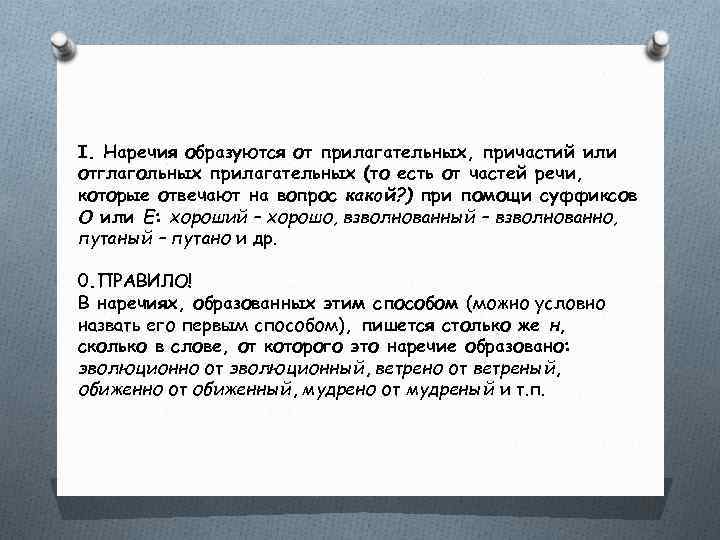 I. Наречия образуются от прилагательных, причастий или отглагольных прилагательных (то есть от частей речи, которые отвечают на вопрос какой?) при помощи суффиксов О или Е: хороший – хорошо, взволнованный – взволнованно, путаный – путано и др.

0. ПРАВИЛО!
В наречиях, образованных этим способом (можно условно назвать его первым способом), пишется столько же н, сколько в слове, от которого это наречие образовано: эволюционно от эволюционный, ветрено от ветреный, обиженно от обиженный, мудрено от мудреный и т.п.